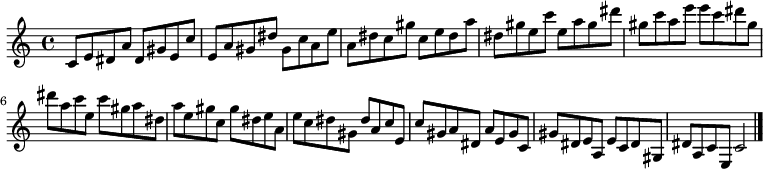 6